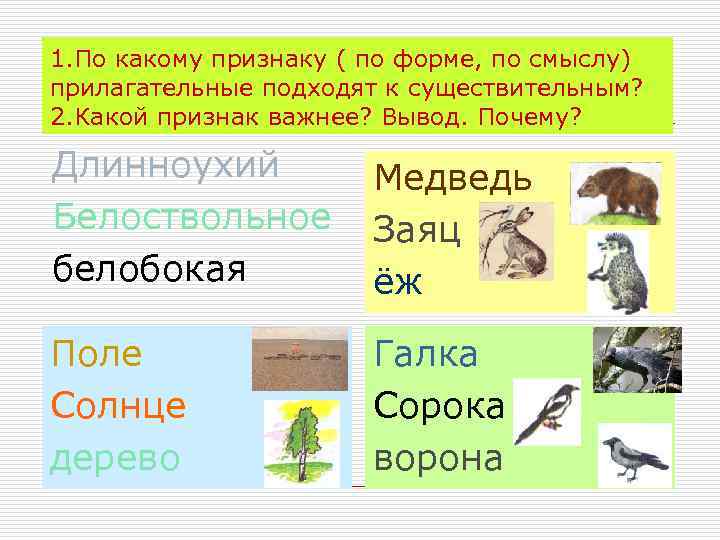 1.По какому признаку ( по форме, по смыслу) прилагательные подходят к существительным?
2.Какой признак важнее? Вывод. Почему?

Длинноухий
Белоствольное
белобокая

Медведь
Заяц
ёж

Поле
Солнце
дерево

Галка
Сорока
ворона